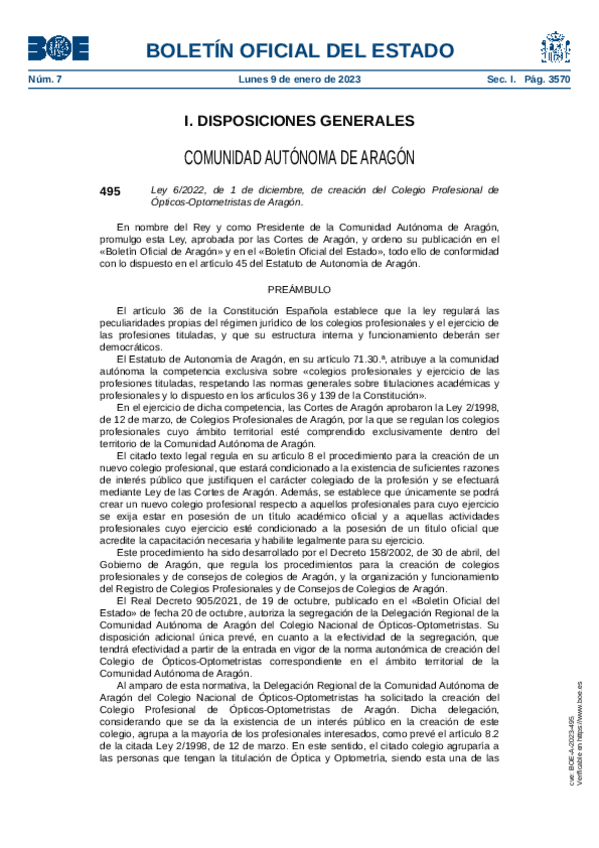 BOE

BOLETÍN OFICIAL DEL ESTADO

Núm. 7 Lunes 9 de enero de 2023 Sec. I. Pág. 3570

I. DISPOSICIONES GENERALES

COMUNIDAD AUTÓNOMA DE ARAGÓN

495 Ley 6/2022, de 1 de diciembre, de creación del Colegio Profesional de Ópticos-Optometristas de Aragón.

En nombre del Rey y como Presidente de la Comunidad Autónoma de Aragón, promulgo esta Ley, aprobada por las Cortes de Aragón, y ordeno su publicación en el «Boletín Oficial de Aragón» y en el «Boletín Oficial del Estado», todo ello de conformidad con lo dispuesto en el artículo 45 del Estatuto de Autonomía de Aragón.

PREÁMBULO

El artículo 36 de la Constitución Española establece que la ley regulará las peculiaridades propias del régimen jurídico de los colegios profesionales y el ejercicio de las profesiones tituladas, y que su estructura interna y funcionamiento deberán ser democráticos.

El Estatuto de Autonomía de Aragón, en su artículo 71.30.ª, atribuye a la comunidad autónoma la competencia exclusiva sobre «colegios profesionales y ejercicio de las profesiones tituladas, respetando las normas generales sobre titulaciones académicas y profesionales y lo dispuesto en los artículos 36 y 139 de la Constitución».

En el ejercicio de dicha competencia, las Cortes de Aragón aprobaron la Ley 2/1998, de 12 de marzo, de Colegios Profesionales de Aragón, por la que se regulan los colegios profesionales cuyo ámbito territorial esté comprendido exclusivamente dentro del territorio de la Comunidad Autónoma de Aragón.

El citado texto legal regula en su artículo 8 el procedimiento para la creación de un nuevo colegio profesional, que estará condicionado a la existencia de suficientes razones de interés público que justifiquen el carácter colegiado de la profesión y se efectuará mediante Ley de las Cortes de Aragón. Además, se establece que únicamente se podrá crear un nuevo colegio profesional respecto a aquellos profesionales para cuyo ejercicio se exija estar en posesión de un título académico oficial y a aquellas actividades profesionales cuyo ejercicio esté condicionado a la posesión de un título oficial que acredite la capacitación necesaria y habilite legalmente para su ejercicio.

Este procedimiento ha sido desarrollado por el Decreto 158/2002, de 30 de abril, del Gobierno de Aragón, que regula los procedimientos para la creación de colegios profesionales y de consejos de colegios de Aragón, y la organización y funcionamiento del Registro de Colegios Profesionales y de Consejos de Colegios de Aragón.

El Real Decreto 905/2021, de 19 de octubre, publicado en el «Boletín Oficial del Estado» de fecha 20 de octubre, autoriza la segregación de la Delegación Regional de la Comunidad Autónoma de Aragón del Colegio Nacional de Ópticos-Optometristas. Su disposición adicional única prevé, en cuanto a la efectividad de la segregación, que tendrá efectividad a partir de la entrada en vigor de la norma autonómica de creación del Colegio de Ópticos-Optometristas correspondiente en el ámbito territorial de la Comunidad Autónoma de Aragón.

Al amparo de esta normativa, la Delegación Regional de la Comunidad Autónoma de Aragón del Colegio Nacional de Ópticos-Optometristas ha solicitado la creación del Colegio Profesional de Ópticos-Optometristas de Aragón. Dicha delegación, considerando que se da la existencia de un interés público en la creación de este colegio, agrupa a la mayoría de los profesionales interesados, como prevé el artículo 8.2 de la citada Ley 2/1998, de 12 de marzo. En este sentido, el citado colegio agruparía a las personas que tengan la titulación de Óptica y Optometría, siendo esta una de las

cve: BOE-A-2023-495
Verificable en https://www.boe.es